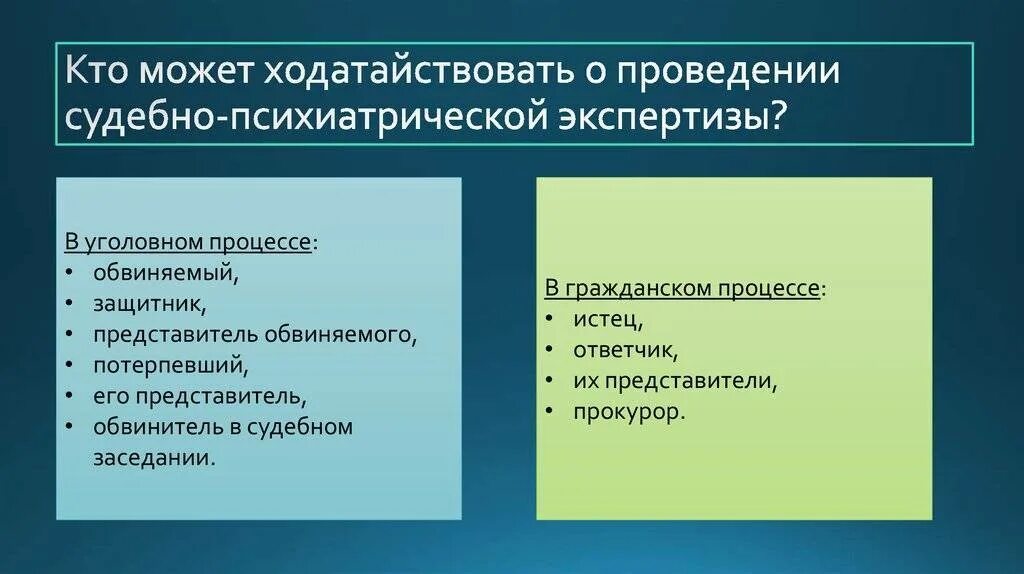 Кто может ходатайствовать о проведении судебно-психиатрической экспертизы?

В уголовном процессе:
• обвиняемый,
• защитник,
• представитель обвиняемого,
• потерпевший,
• его представитель,
• обвинитель в судебном заседании.

В гражданском процессе:
• истец,
• ответчик,
• их представители,
• прокурор.